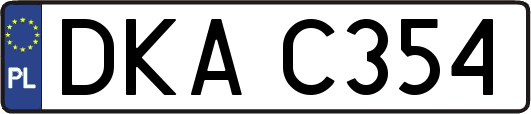 PL
DKA C354